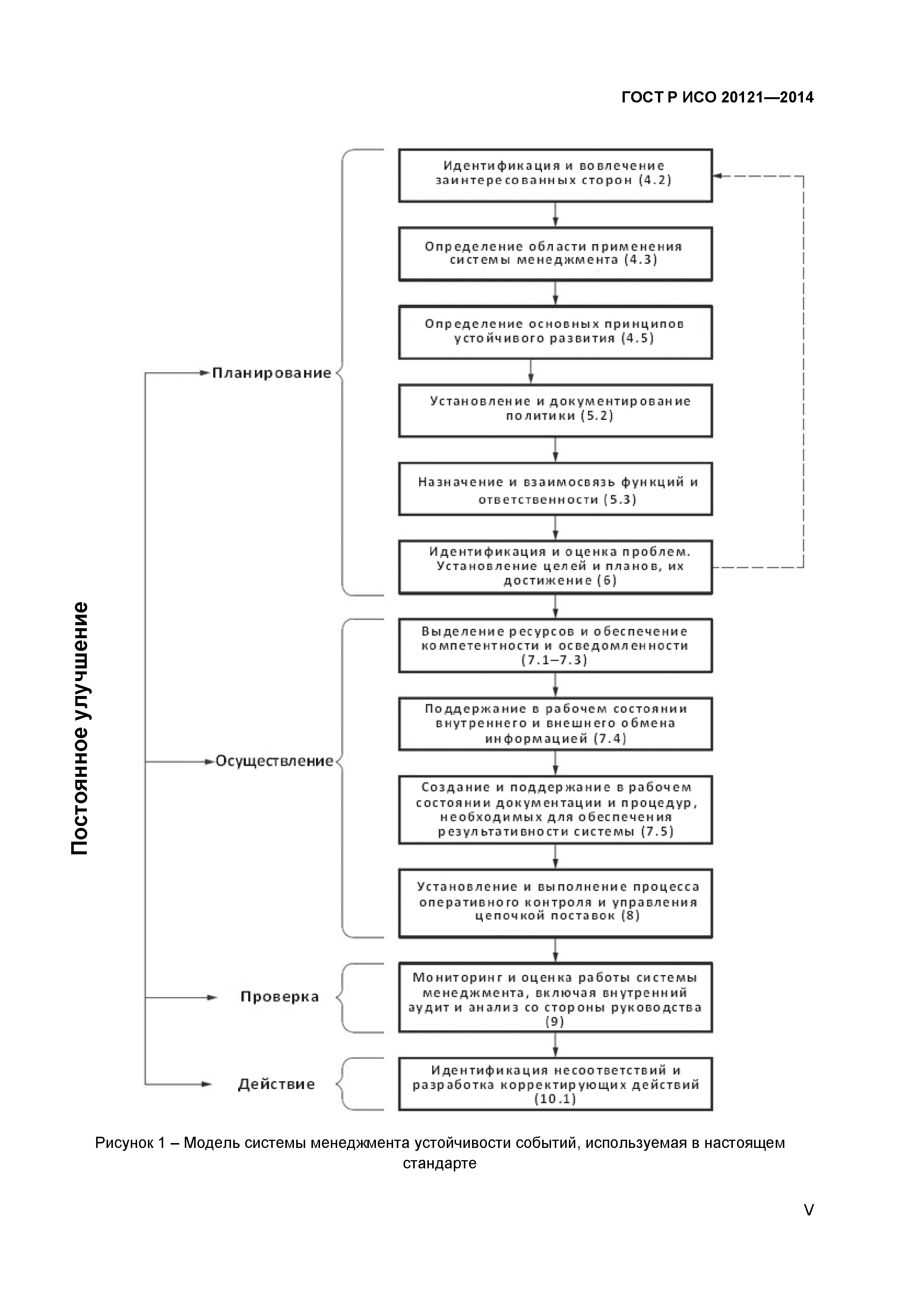 ГОСТ Р ИСО 20121—2014

Постоянное улучшение

Планирование

Идентификация и вовлечение заинтересованных сторон (4.2)

Определение области применения системы менеджмента (4.3)

Определение основных принципов устойчивого развития (4.5)

Установление и документирование политики (5.2)

Назначение и взаимосвязь функций и ответственности (5.3)

Идентификация и оценка проблем. Установление целей и планов, их достижение (6)

Осуществление

Выделение ресурсов и обеспечение компетентности и осведомленности (7.1–7.3)

Поддержание в рабочем состоянии внутреннего и внешнего обмена информацией (7.4)

Создание и поддержание в рабочем состоянии документации и процедур, необходимых для обеспечения результативности системы (7.5)

Установление и выполнение процесса оперативного контроля и управления цепочкой поставок (8)

Проверка

Мониторинг и оценка работы системы менеджмента, включая внутренний аудит и анализ со стороны руководства (9)

Действие

Идентификация несоответствий и разработка корректирующих действий (10.1)

Рисунок 1 – Модель системы менеджмента устойчивости событий, используемая в настоящем стандарте

V